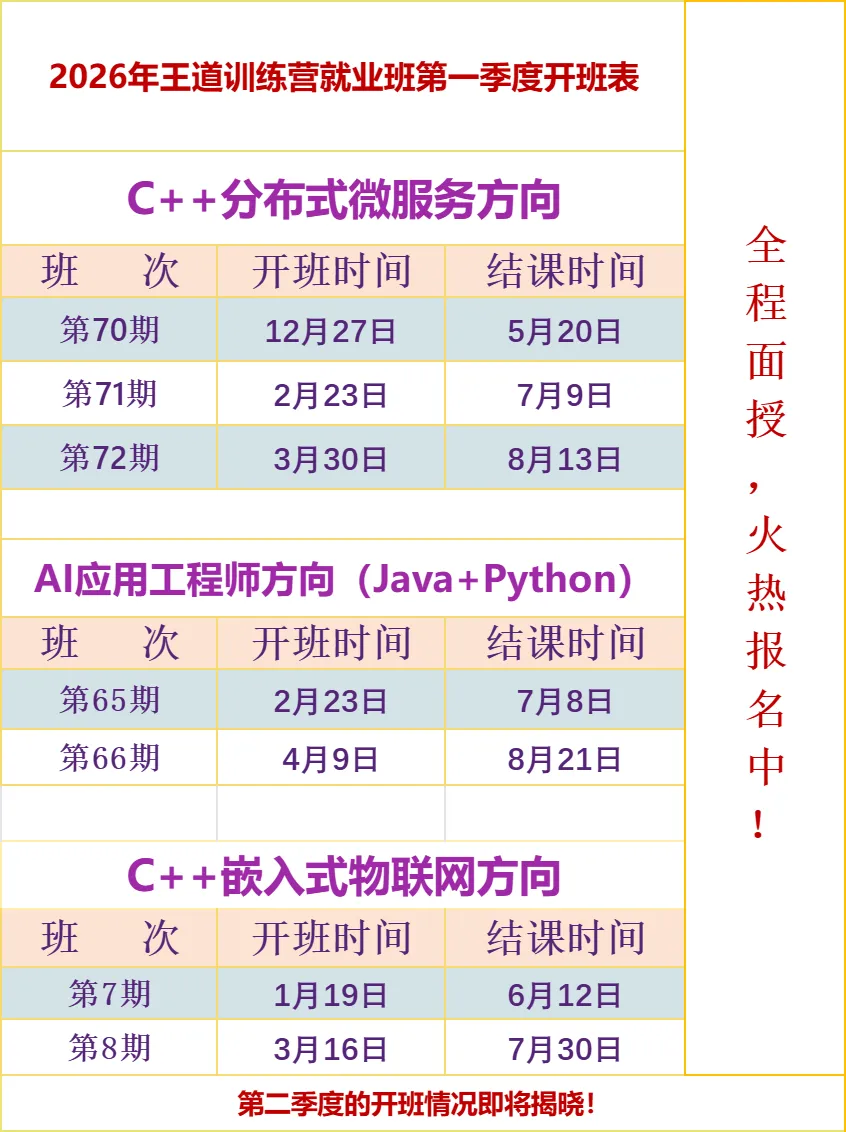 2026年王道训练营就业班第一季度开班表

C++分布式微服务方向

| 班　次 | 开班时间 | 结课时间 |
|---|---|---|
| 第70期 | 12月27日 | 5月20日 |
| 第71期 | 2月23日 | 7月9日 |
| 第72期 | 3月30日 | 8月13日 |

AI应用工程师方向（Java+Python）

| 班　次 | 开班时间 | 结课时间 |
|---|---|---|
| 第65期 | 2月23日 | 7月8日 |
| 第66期 | 4月9日 | 8月21日 |

C++嵌入式物联网方向

| 班　次 | 开班时间 | 结课时间 |
|---|---|---|
| 第7期 | 1月19日 | 6月12日 |
| 第8期 | 3月16日 | 7月30日 |

全程面授，火热报名中！

第二季度的开班情况即将揭晓！